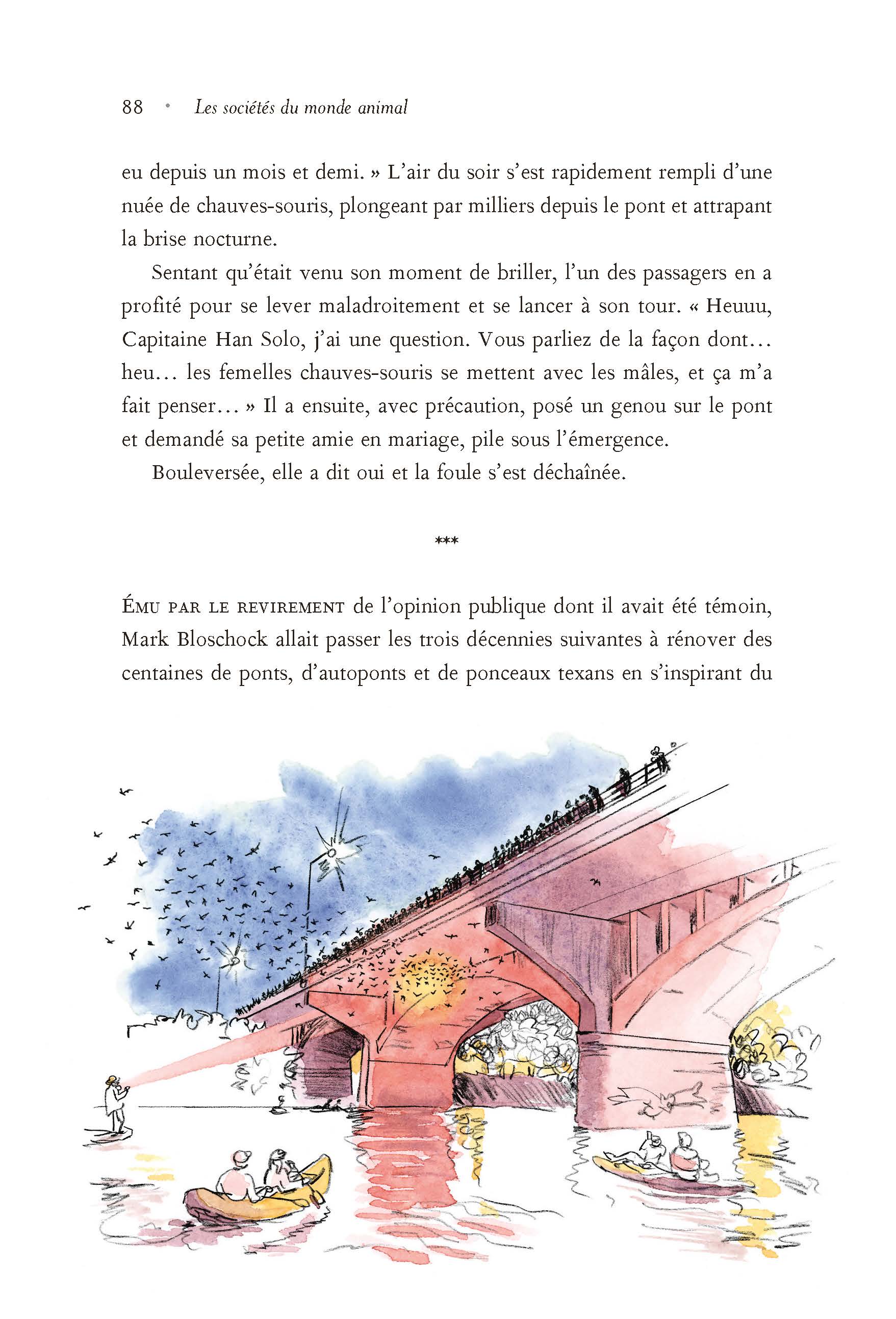 88 • Les sociétés du monde animal

eu depuis un mois et demi. » L'air du soir s'est rapidement rempli d'une nuée de chauves-souris, plongeant par milliers depuis le pont et attrapant la brise nocturne.

Sentant qu'était venu son moment de briller, l'un des passagers en a profité pour se lever maladroitement et se lancer à son tour. « Heuuu, Capitaine Han Solo, j'ai une question. Vous parliez de la façon dont… heu… les femelles chauves-souris se mettent avec les mâles, et ça m'a fait penser… » Il a ensuite, avec précaution, posé un genou sur le pont et demandé sa petite amie en mariage, pile sous l'émergence.

Bouleversée, elle a dit oui et la foule s'est déchaînée.

***

Ému par le revirement de l'opinion publique dont il avait été témoin, Mark Bloschock allait passer les trois décennies suivantes à rénover des centaines de ponts, d'autoponts et de ponceaux texans en s'inspirant du